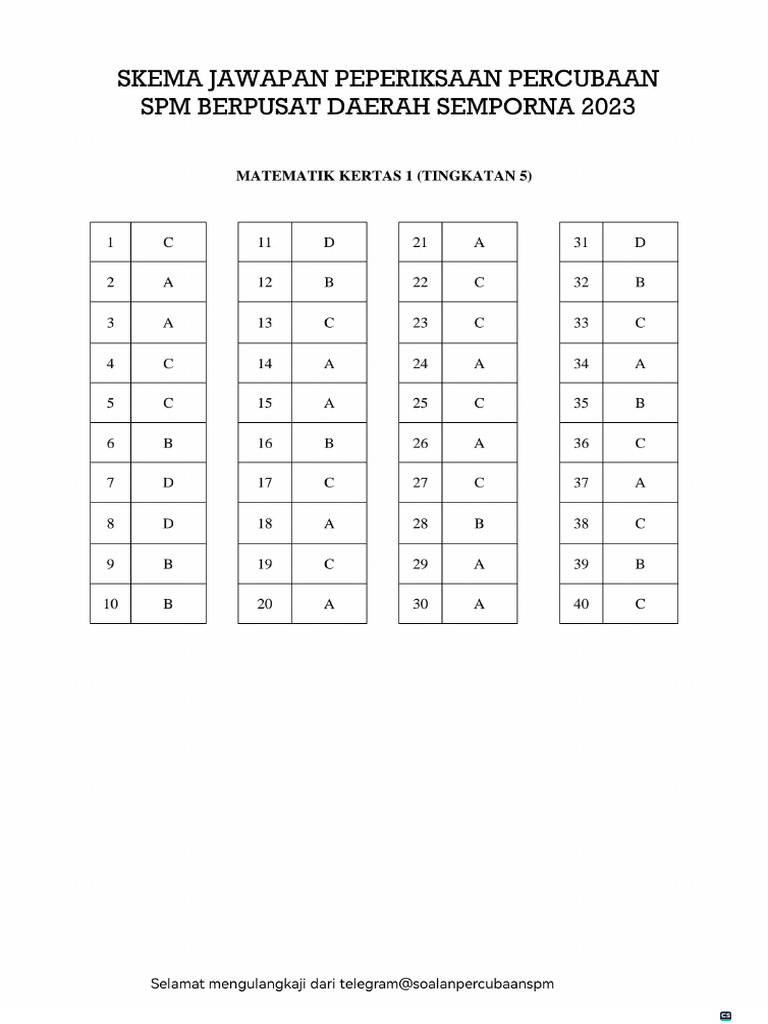 SKEMA JAWAPAN PEPERIKSAAN PERCUBAAN
SPM BERPUSAT DAERAH SEMPORNA 2023

MATEMATIK KERTAS 1 (TINGKATAN 5)

| 1 | C |
|---|---|
| 2 | A |
| 3 | A |
| 4 | C |
| 5 | C |
| 6 | B |
| 7 | D |
| 8 | D |
| 9 | B |
| 10 | B |

| 11 | D |
|---|---|
| 12 | B |
| 13 | C |
| 14 | A |
| 15 | A |
| 16 | B |
| 17 | C |
| 18 | A |
| 19 | C |
| 20 | A |

| 21 | A |
|---|---|
| 22 | C |
| 23 | C |
| 24 | A |
| 25 | C |
| 26 | A |
| 27 | C |
| 28 | B |
| 29 | A |
| 30 | A |

| 31 | D |
|---|---|
| 32 | B |
| 33 | C |
| 34 | A |
| 35 | B |
| 36 | C |
| 37 | A |
| 38 | C |
| 39 | B |
| 40 | C |

Selamat mengulangkaji dari telegram@soalanpercubaanspm